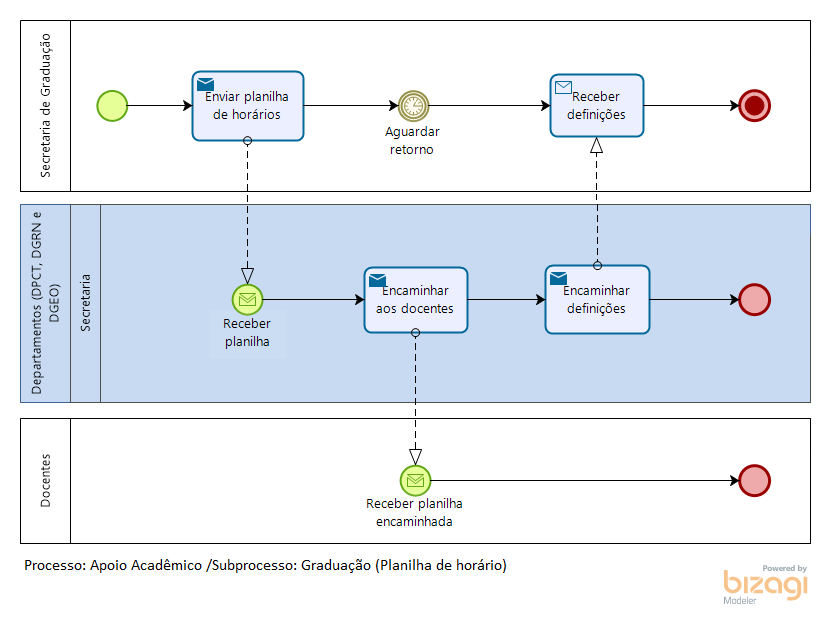 Secretaria de Graduação

Enviar planilha de horários

Aguardar retorno

Receber definições

Departamentos (DPCT, DGRN e DGEO)

Secretaria

Receber planilha

Encaminhar aos docentes

Encaminhar definições

Docentes

Receber planilha encaminhada

Processo: Apoio Acadêmico /Subprocesso: Graduação (Planilha de horário)

Powered by
bizagi
Modeler